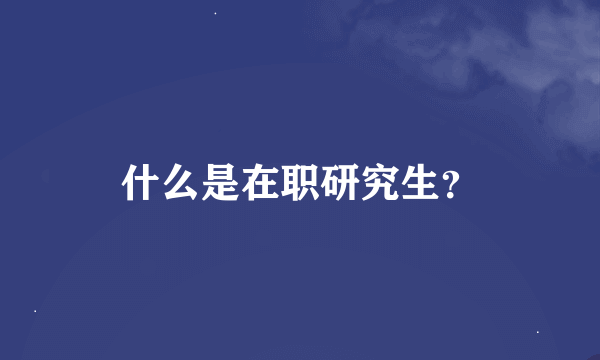 什么是在职研究生？